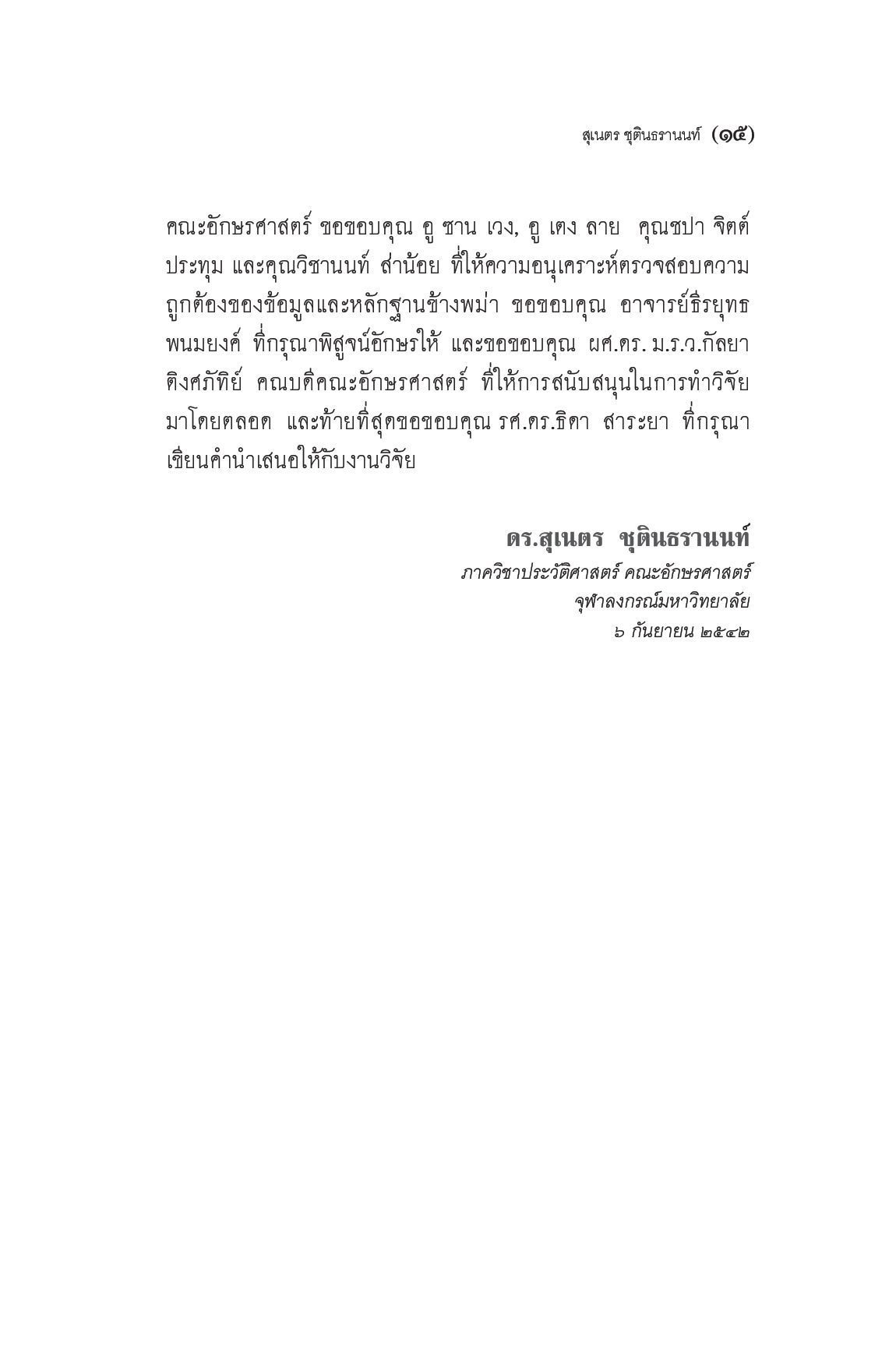 สุเนตร ชุตินธรานนท์ (๑๕)

คณะอักษรศาสตร์ ขอขอบคุณ อู ซาน เวง, อู เตง ลาย คุณชปา จิตต์ประทุม และคุณวิชานนท์ ส่าน้อย ที่ให้ความอนุเคราะห์ตรวจสอบความถูกต้องของข้อมูลและหลักฐานข้างพม่า ขอขอบคุณ อาจารย์ธีรยุทธ พนมยงค์ ที่กรุณาพิสูจน์อักษรให้ และขอขอบคุณ ผศ.ดร. ม.ร.ว.กัลยา ติงศภัทิย์ คณบดีคณะอักษรศาสตร์ ที่ให้การสนับสนุนในการทำวิจัยมาโดยตลอด และท้ายที่สุดขอขอบคุณ รศ.ดร.ธิดา สาระยา ที่กรุณาเขียนคำนำเสนอให้กับงานวิจัย

ดร.สุเนตร ชุตินธรานนท์
ภาควิชาประวัติศาสตร์ คณะอักษรศาสตร์
จุฬาลงกรณ์มหาวิทยาลัย
๖ กันยายน ๒๕๔๒